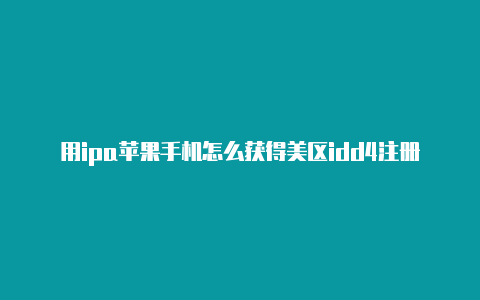 用ipa苹果手机怎么获得美区idd4注册